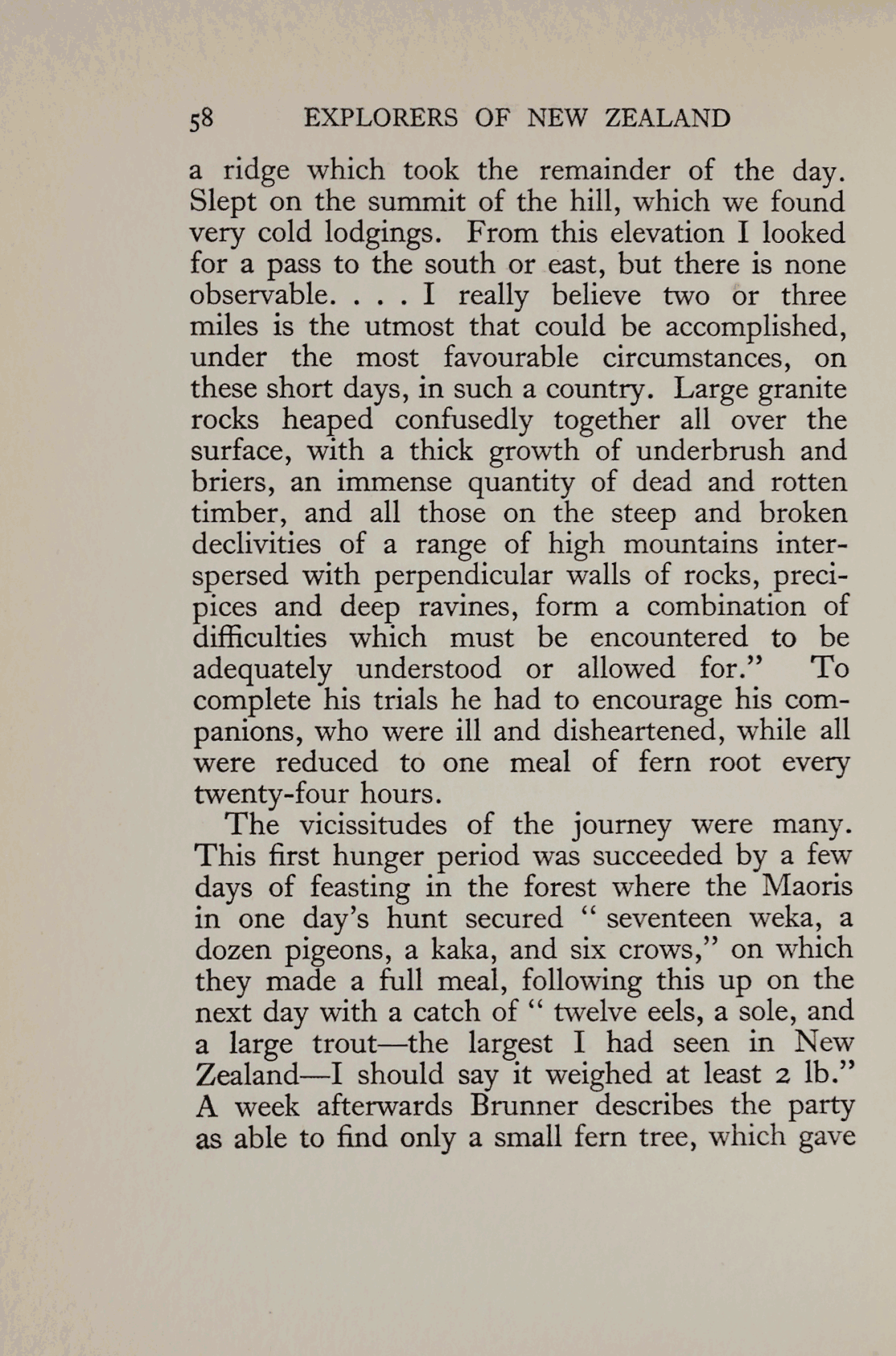 58 EXPLORERS OF NEW ZEALAND

a ridge which took the remainder of the day. Slept on the summit of the hill, which we found very cold lodgings. From this elevation I looked for a pass to the south or east, but there is none observable. . . . I really believe two or three miles is the utmost that could be accomplished, under the most favourable circumstances, on these short days, in such a country. Large granite rocks heaped confusedly together all over the surface, with a thick growth of underbrush and briers, an immense quantity of dead and rotten timber, and all those on the steep and broken declivities of a range of high mountains interspersed with perpendicular walls of rocks, precipices and deep ravines, form a combination of difficulties which must be encountered to be adequately understood or allowed for." To complete his trials he had to encourage his companions, who were ill and disheartened, while all were reduced to one meal of fern root every twenty-four hours.

The vicissitudes of the journey were many. This first hunger period was succeeded by a few days of feasting in the forest where the Maoris in one day's hunt secured " seventeen weka, a dozen pigeons, a kaka, and six crows," on which they made a full meal, following this up on the next day with a catch of " twelve eels, a sole, and a large trout—the largest I had seen in New Zealand—I should say it weighed at least 2 lb." A week afterwards Brunner describes the party as able to find only a small fern tree, which gave